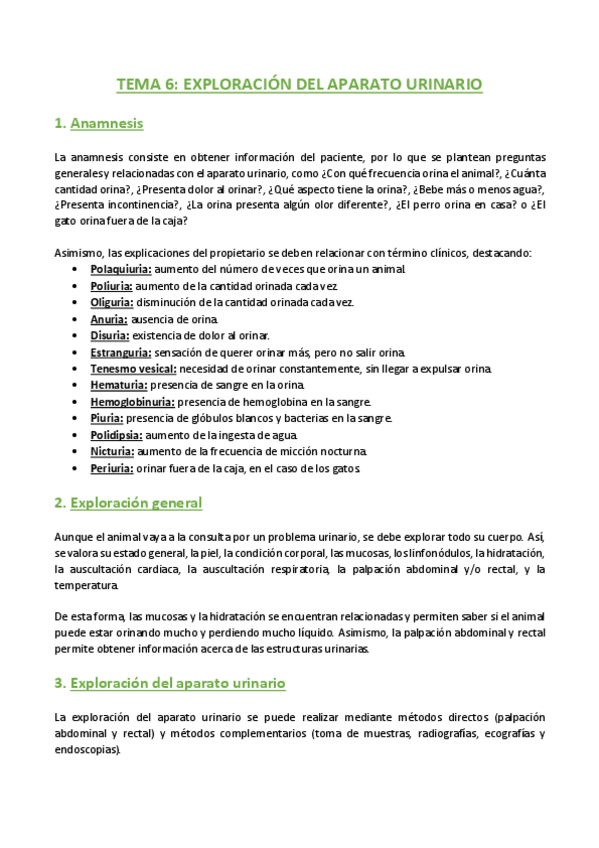 TEMA 6: EXPLORACIÓN DEL APARATO URINARIO

1. Anamnesis

La anamnesis consiste en obtener información del paciente, por lo que se plantean preguntas generales y relacionadas con el aparato urinario, como ¿Con qué frecuencia orina el animal?, ¿Cuánta cantidad orina?, ¿Presenta dolor al orinar?, ¿Qué aspecto tiene la orina?, ¿Bebe más o menos agua?, ¿Presenta incontinencia?, ¿La orina presenta algún olor diferente?, ¿El perro orina en casa? o ¿El gato orina fuera de la caja?

Asimismo, las explicaciones del propietario se deben relacionar con término clínicos, destacando:
• Polaquiuria: aumento del número de veces que orina un animal.
• Poliuria: aumento de la cantidad orinada cada vez.
• Oliguria: disminución de la cantidad orinada cada vez.
• Anuria: ausencia de orina.
• Disuria: existencia de dolor al orinar.
• Estranguria: sensación de querer orinar más, pero no salir orina.
• Tenesmo vesical: necesidad de orinar constantemente, sin llegar a expulsar orina.
• Hematuria: presencia de sangre en la orina.
• Hemoglobinuria: presencia de hemoglobina en la sangre.
• Piuria: presencia de glóbulos blancos y bacterias en la sangre.
• Polidipsia: aumento de la ingesta de agua.
• Nicturia: aumento de la frecuencia de micción nocturna.
• Periuria: orinar fuera de la caja, en el caso de los gatos.

2. Exploración general

Aunque el animal vaya a la consulta por un problema urinario, se debe explorar todo su cuerpo. Así, se valora su estado general, la piel, la condición corporal, las mucosas, los linfonódulos, la hidratación, la auscultación cardiaca, la auscultación respiratoria, la palpación abdominal y/o rectal, y la temperatura.

De esta forma, las mucosas y la hidratación se encuentran relacionadas y permiten saber si el animal puede estar orinando mucho y perdiendo mucho líquido. Asimismo, la palpación abdominal y rectal permite obtener información acerca de las estructuras urinarias.

3. Exploración del aparato urinario

La exploración del aparato urinario se puede realizar mediante métodos directos (palpación abdominal y rectal) y métodos complementarios (toma de muestras, radiografías, ecografías y endoscopias).